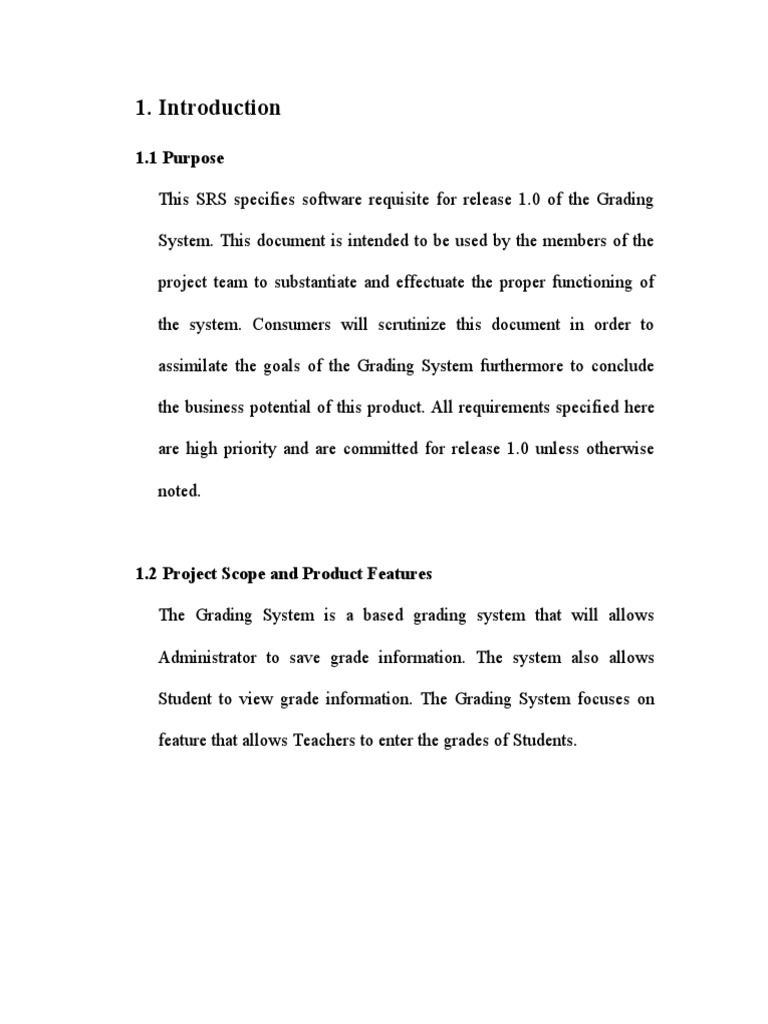 1. Introduction

1.1 Purpose

This SRS specifies software requisite for release 1.0 of the Grading System. This document is intended to be used by the members of the project team to substantiate and effectuate the proper functioning of the system. Consumers will scrutinize this document in order to assimilate the goals of the Grading System furthermore to conclude the business potential of this product. All requirements specified here are high priority and are committed for release 1.0 unless otherwise noted.

1.2 Project Scope and Product Features

The Grading System is a based grading system that will allows Administrator to save grade information. The system also allows Student to view grade information. The Grading System focuses on feature that allows Teachers to enter the grades of Students.